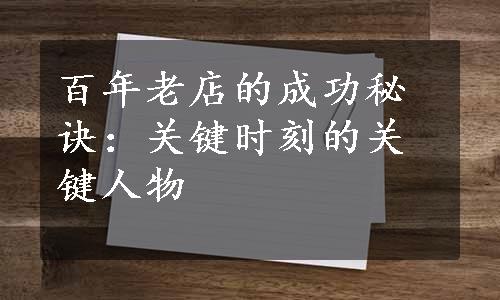 百年老店的成功秘诀：关键时刻的关键人物